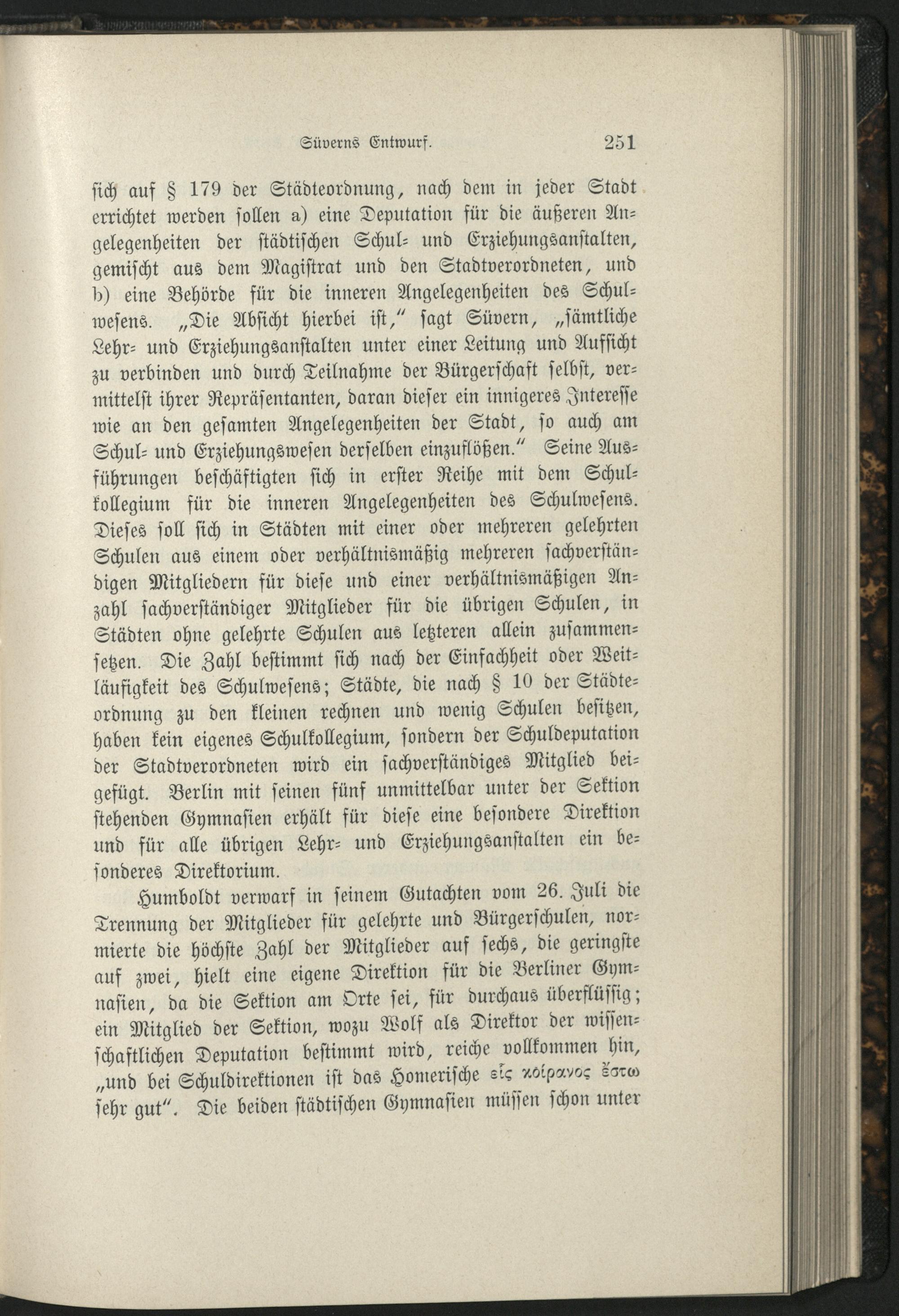 Süverns Entwurf. 251

sich auf § 179 der Städteordnung, nach dem in jeder Stadt errichtet werden sollen a) eine Deputation für die äußeren Angelegenheiten der städtischen Schul- und Erziehungsanstalten, gemischt aus dem Magistrat und den Stadtverordneten, und b) eine Behörde für die inneren Angelegenheiten des Schulwesens. „Die Absicht hierbei ist," sagt Süvern, „sämtliche Lehr- und Erziehungsanstalten unter einer Leitung und Aufsicht zu verbinden und durch Teilnahme der Bürgerschaft selbst, vermittelst ihrer Repräsentanten, daran dieser ein innigeres Interesse wie an den gesamten Angelegenheiten der Stadt, so auch am Schul- und Erziehungswesen derselben einzuflößen." Seine Ausführungen beschäftigten sich in erster Reihe mit dem Schulkollegium für die inneren Angelegenheiten des Schulwesens. Dieses soll sich in Städten mit einer oder mehreren gelehrten Schulen aus einem oder verhältnismäßig mehreren sachverständigen Mitgliedern für diese und einer verhältnismäßigen Anzahl sachverständiger Mitglieder für die übrigen Schulen, in Städten ohne gelehrte Schulen aus letzteren allein zusammensetzen. Die Zahl bestimmt sich nach der Einfachheit oder Weitläufigkeit des Schulwesens; Städte, die nach § 10 der Städteordnung zu den kleinen rechnen und wenig Schulen besitzen, haben kein eigenes Schulkollegium, sondern der Schuldeputation der Stadtverordneten wird ein sachverständiges Mitglied beigefügt. Berlin mit seinen fünf unmittelbar unter der Sektion stehenden Gymnasien erhält für diese eine besondere Direktion und für alle übrigen Lehr- und Erziehungsanstalten ein besonderes Direktorium.

Humboldt verwarf in seinem Gutachten vom 26. Juli die Trennung der Mitglieder für gelehrte und Bürgerschulen, normierte die höchste Zahl der Mitglieder auf sechs, die geringste auf zwei, hielt eine eigene Direktion für die Berliner Gymnasien, da die Sektion am Orte sei, für durchaus überflüssig; ein Mitglied der Sektion, wozu Wolf als Direktor der wissenschaftlichen Deputation bestimmt wird, reiche vollkommen hin, „und bei Schuldirektionen ist das Homerische εἷς κοίρανος ἔστω sehr gut". Die beiden städtischen Gymnasien müssen schon unter